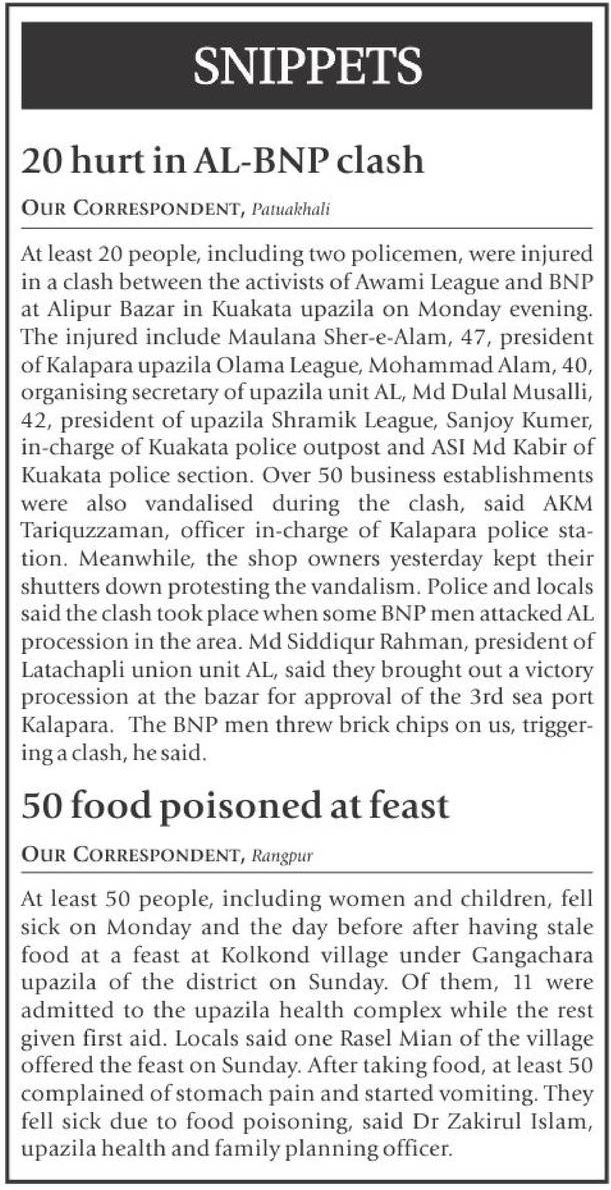 SNIPPETS

20 hurt in AL-BNP clash

OUR CORRESPONDENT, Patuakhali

At least 20 people, including two policemen, were injured in a clash between the activists of Awami League and BNP at Alipur Bazar in Kuakata upazila on Monday evening. The injured include Maulana Sher-e-Alam, 47, president of Kalapara upazila Olama League, Mohammad Alam, 40, organising secretary of upazila unit AL, Md Dulal Musalli, 42, president of upazila Shramik League, Sanjoy Kumer, in-charge of Kuakata police outpost and ASI Md Kabir of Kuakata police section. Over 50 business establishments were also vandalised during the clash, said AKM Tariquzzaman, officer in-charge of Kalapara police station. Meanwhile, the shop owners yesterday kept their shutters down protesting the vandalism. Police and locals said the clash took place when some BNP men attacked AL procession in the area. Md Siddiqur Rahman, president of Latachapli union unit AL, said they brought out a victory procession at the bazar for approval of the 3rd sea port Kalapara. The BNP men threw brick chips on us, triggering a clash, he said.

50 food poisoned at feast

OUR CORRESPONDENT, Rangpur

At least 50 people, including women and children, fell sick on Monday and the day before after having stale food at a feast at Kolkond village under Gangachara upazila of the district on Sunday. Of them, 11 were admitted to the upazila health complex while the rest given first aid. Locals said one Rasel Mian of the village offered the feast on Sunday. After taking food, at least 50 complained of stomach pain and started vomiting. They fell sick due to food poisoning, said Dr Zakirul Islam, upazila health and family planning officer.